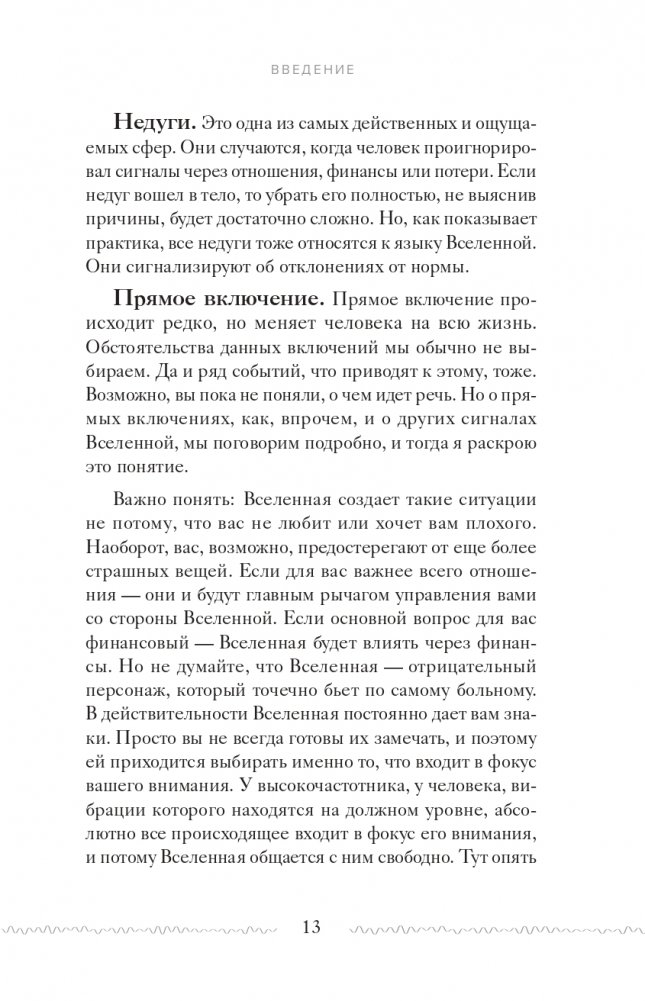 ВВЕДЕНИЕ

Недуги. Это одна из самых действенных и ощущаемых сфер. Они случаются, когда человек проигнорировал сигналы через отношения, финансы или потери. Если недуг вошел в тело, то убрать его полностью, не выяснив причины, будет достаточно сложно. Но, как показывает практика, все недуги тоже относятся к языку Вселенной. Они сигнализируют об отклонениях от нормы.

Прямое включение. Прямое включение происходит редко, но меняет человека на всю жизнь. Обстоятельства данных включений мы обычно не выбираем. Да и ряд событий, что приводят к этому, тоже. Возможно, вы пока не поняли, о чем идет речь. Но о прямых включениях, как, впрочем, и о других сигналах Вселенной, мы поговорим подробно, и тогда я раскрою это понятие.

Важно понять: Вселенная создает такие ситуации не потому, что вас не любит или хочет вам плохого. Наоборот, вас, возможно, предостерегают от еще более страшных вещей. Если для вас важнее всего отношения — они и будут главным рычагом управления вами со стороны Вселенной. Если основной вопрос для вас финансовый — Вселенная будет влиять через финансы. Но не думайте, что Вселенная — отрицательный персонаж, который точечно бьет по самому больному. В действительности Вселенная постоянно дает вам знаки. Просто вы не всегда готовы их замечать, и поэтому ей приходится выбирать именно то, что входит в фокус вашего внимания. У высокочастотника, у человека, вибрации которого находятся на должном уровне, абсолютно все происходящее входит в фокус его внимания, и потому Вселенная общается с ним свободно. Тут опять

13